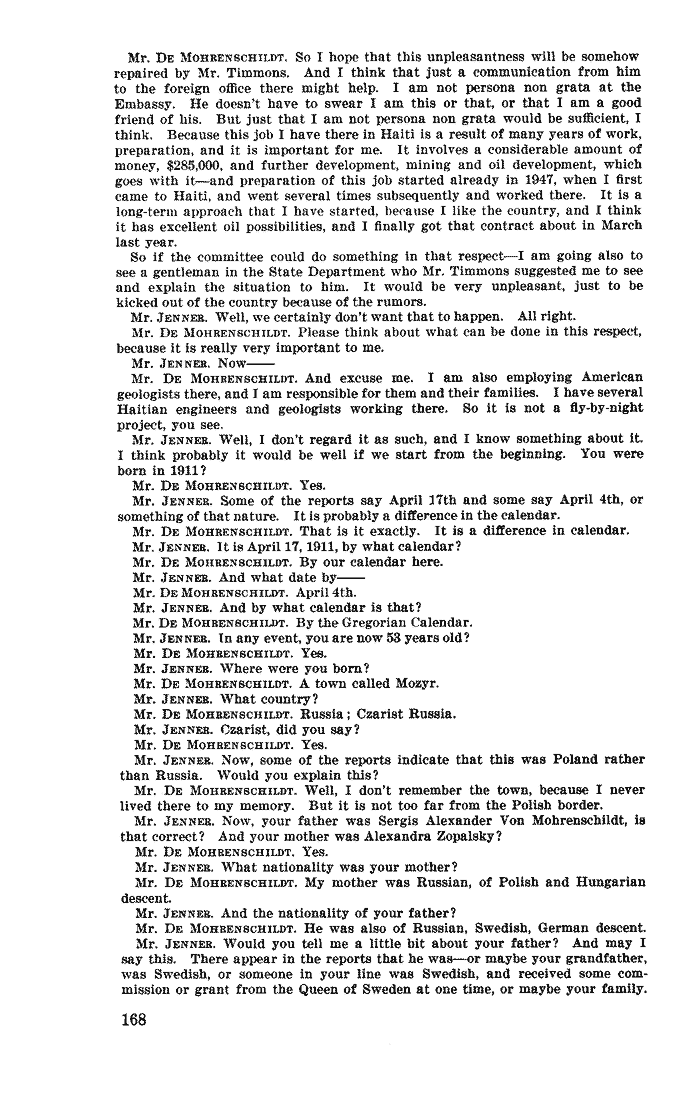 Mr. DE MOHRENSCHILDT. So I hope that this unpleasantness will be somehow repaired by Mr. Timmons. And I think that just a communication from him to the foreign office there might help. I am not persona non grata at the Embassy. He doesn't have to swear I am this or that, or that I am a good friend of his. But just that I am not persona non grata would be sufficient, I think. Because this job I have there in Haiti is a result of many years of work, preparation, and it is important for me. It involves a considerable amount of money, $285,000, and further development, mining and oil development, which goes with it—and preparation of this job started already in 1947, when I first came to Haiti, and went several times subsequently and worked there. It is a long-term approach that I have started, because I like the country, and I think it has excellent oil possibilities, and I finally got that contract about in March last year.

So if the committee could do something in that respect—I am going also to see a gentleman in the State Department who Mr. Timmons suggested me to see and explain the situation to him. It would be very unpleasant, just to be kicked out of the country because of the rumors.

Mr. JENNER. Well, we certainly don't want that to happen. All right.

Mr. DE MOHRENSCHILDT. Please think about what can be done in this respect, because it is really very important to me.

Mr. JENNER. Now——

Mr. DE MOHRENSCHILDT. And excuse me. I am also employing American geologists there, and I am responsible for them and their families. I have several Haitian engineers and geologists working there. So it is not a fly-by-night project, you see.

Mr. JENNER. Well, I don't regard it as such, and I know something about it. I think probably it would be well if we start from the beginning. You were born in 1911?

Mr. DE MOHRENSCHILDT. Yes.

Mr. JENNER. Some of the reports say April 17th and some say April 4th, or something of that nature. It is probably a difference in the calendar.

Mr. DE MOHRENSCHILDT. That is it exactly. It is a difference in calendar.

Mr. JENNER. It is April 17, 1911, by what calendar?

Mr. DE MOHRENSCHILDT. By our calendar here.

Mr. JENNER. And what date by——

Mr. DE MOHRENSCHILDT. April 4th.

Mr. JENNER. And by what calendar is that?

Mr. DE MOHRENSCHILDT. By the Gregorian Calendar.

Mr. JENNER. In any event, you are now 53 years old?

Mr. DE MOHRENSCHILDT. Yes.

Mr. JENNER. Where were you born?

Mr. DE MOHRENSCHILDT. A town called Mozyr.

Mr. JENNER. What country?

Mr. DE MOHRENSCHILDT. Russia; Czarist Russia.

Mr. JENNER. Czarist, did you say?

Mr. DE MOHRENSCHILDT. Yes.

Mr. JENNER. Now, some of the reports indicate that this was Poland rather than Russia. Would you explain this?

Mr. DE MOHRENSCHILDT. Well, I don't remember the town, because I never lived there to my memory. But it is not too far from the Polish border.

Mr. JENNER. Now, your father was Sergis Alexander Von Mohrenschildt, is that correct? And your mother was Alexandra Zopalsky?

Mr. DE MOHRENSCHILDT. Yes.

Mr. JENNER. What nationality was your mother?

Mr. DE MOHRENSCHILDT. My mother was Russian, of Polish and Hungarian descent.

Mr. JENNER. And the nationality of your father?

Mr. DE MOHRENSCHILDT. He was also of Russian, Swedish, German descent.

Mr. JENNER. Would you tell me a little bit about your father? And may I say this. There appear in the reports that he was—or maybe your grandfather, was Swedish, or someone in your line was Swedish, and received some commission or grant from the Queen of Sweden at one time, or maybe your family.

168